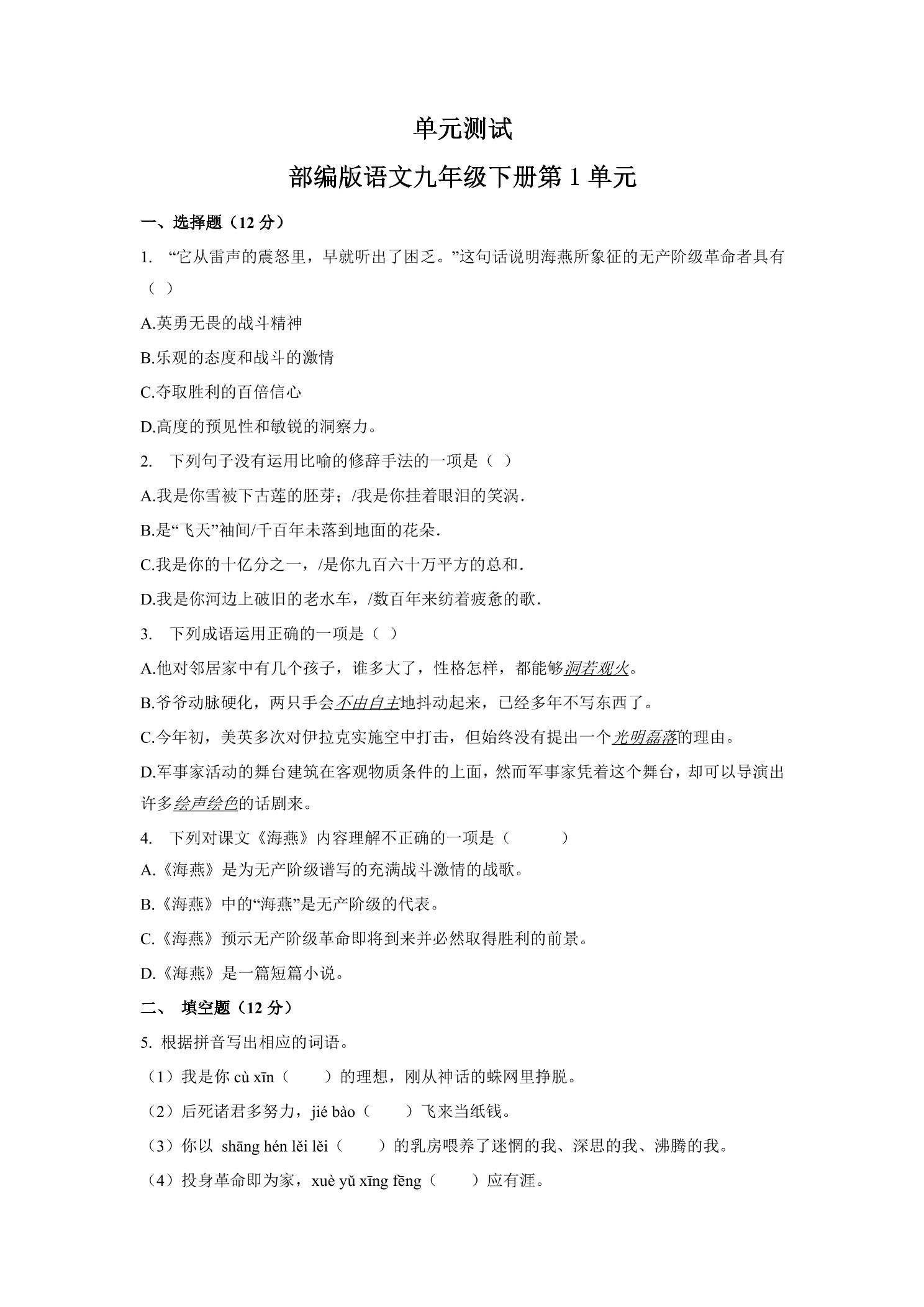 单元测试

部编版语文九年级下册第 1 单元

一、选择题（12 分）

1. “它从雷声的震怒里，早就听出了困乏。”这句话说明海燕所象征的无产阶级革命者具有（ ）

A.英勇无畏的战斗精神

B.乐观的态度和战斗的激情

C.夺取胜利的百倍信心

D.高度的预见性和敏锐的洞察力。

2. 下列句子没有运用比喻的修辞手法的一项是（ ）

A.我是你雪被下古莲的胚芽；/我是你挂着眼泪的笑涡.

B.是“飞天”袖间/千百年未落到地面的花朵.

C.我是你的十亿分之一，/是你九百六十万平方的总和.

D.我是你河边上破旧的老水车，/数百年来纺着疲惫的歌.

3. 下列成语运用正确的一项是（ ）

A.他对邻居家中有几个孩子，谁多大了，性格怎样，都能够洞若观火。

B.爷爷动脉硬化，两只手会不由自主地抖动起来，已经多年不写东西了。

C.今年初，美英多次对伊拉克实施空中打击，但始终没有提出一个光明磊落的理由。

D.军事家活动的舞台建筑在客观物质条件的上面，然而军事家凭着这个舞台，却可以导演出许多绘声绘色的话剧来。

4. 下列对课文《海燕》内容理解不正确的一项是（ ）

A.《海燕》是为无产阶级谱写的充满战斗激情的战歌。

B.《海燕》中的“海燕”是无产阶级的代表。

C.《海燕》预示无产阶级革命即将到来并必然取得胜利的前景。

D.《海燕》是一篇短篇小说。

二、 填空题（12 分）

5. 根据拼音写出相应的词语。

（1）我是你 cù xīn（ ）的理想，刚从神话的蛛网里挣脱。

（2）后死诸君多努力，jié bào（ ）飞来当纸钱。

（3）你以 shāng hén lěi lěi（ ）的乳房喂养了迷惘的我、深思的我、沸腾的我。

（4）投身革命即为家，xuè yǔ xīng fēng（ ）应有涯。